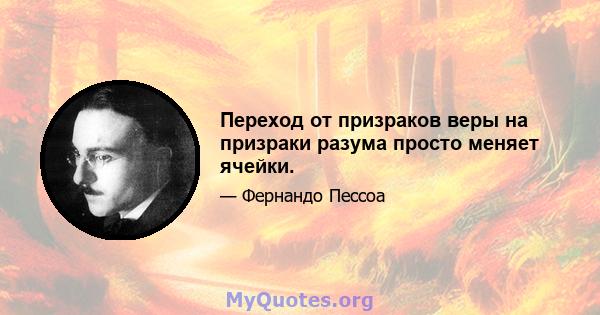 Переход от призраков веры на призраки разума просто меняет ячейки.

— Фернандо Пессоа

MyQuotes.org